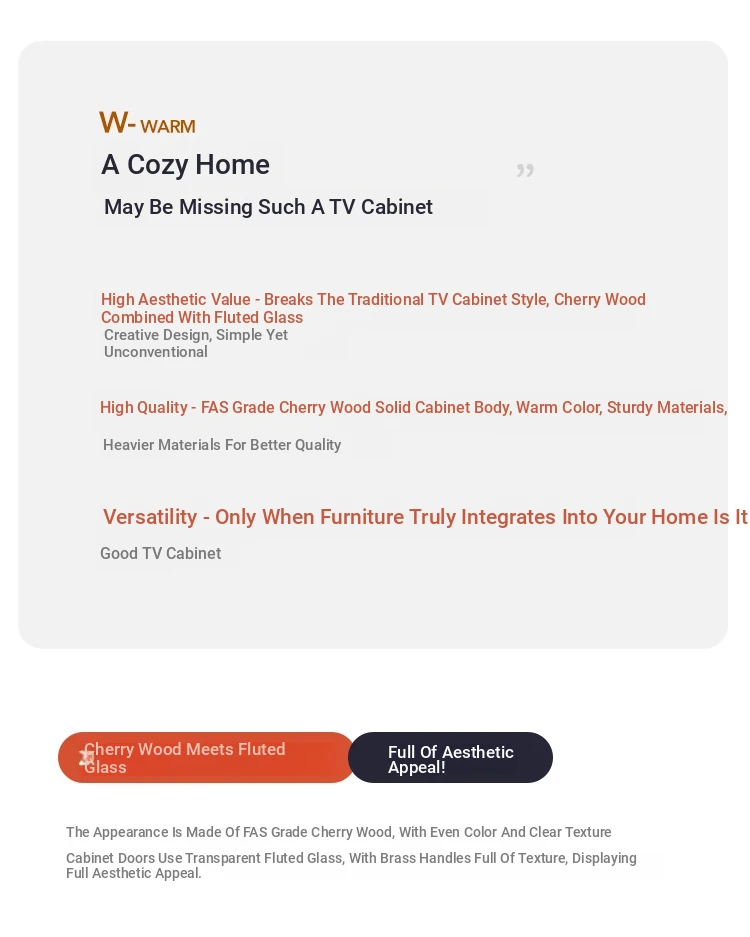 W- WARM

A Cozy Home

”

May Be Missing Such A TV Cabinet

High Aesthetic Value - Breaks The Traditional TV Cabinet Style, Cherry Wood Combined With Fluted Glass

Creative Design, Simple Yet Unconventional

High Quality - FAS Grade Cherry Wood Solid Cabinet Body, Warm Color, Sturdy Materials,

Heavier Materials For Better Quality

Versatility - Only When Furniture Truly Integrates Into Your Home Is It

Good TV Cabinet

Cherry Wood Meets Fluted Glass

Full Of Aesthetic Appeal!

The Appearance Is Made Of FAS Grade Cherry Wood, With Even Color And Clear Texture

Cabinet Doors Use Transparent Fluted Glass, With Brass Handles Full Of Texture, Displaying Full Aesthetic Appeal.